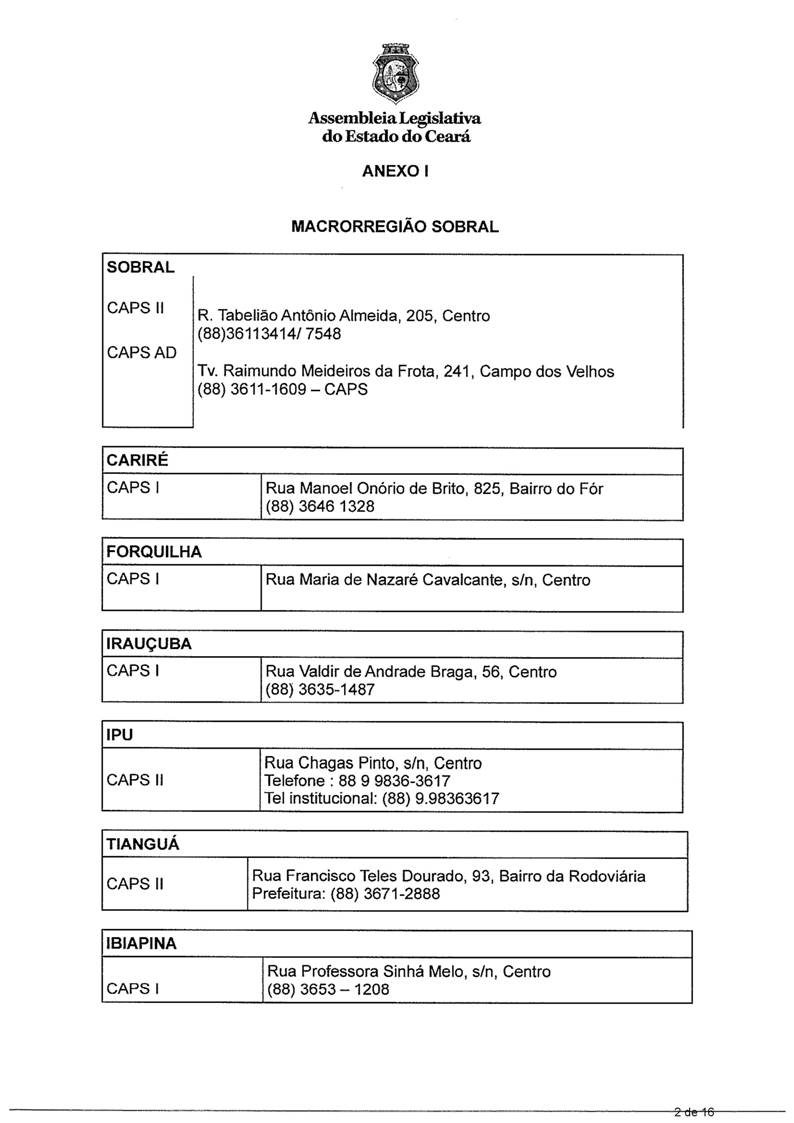 Assembleia Legislativa
do Estado do Ceará

ANEXO I

MACRORREGIÃO SOBRAL

| SOBRAL | |
|---|---|
| CAPS II | R. Tabelião Antônio Almeida, 205, Centro (88)36113414/ 7548 |
| CAPS AD | Tv. Raimundo Meideiros da Frota, 241, Campo dos Velhos (88) 3611-1609 – CAPS |

| CARIRÉ | |
|---|---|
| CAPS I | Rua Manoel Onório de Brito, 825, Bairro do Fór (88) 3646 1328 |

| FORQUILHA | |
|---|---|
| CAPS I | Rua Maria de Nazaré Cavalcante, s/n, Centro |

| IRAUÇUBA | |
|---|---|
| CAPS I | Rua Valdir de Andrade Braga, 56, Centro (88) 3635-1487 |

| IPU | |
|---|---|
| CAPS II | Rua Chagas Pinto, s/n, Centro Telefone : 88 9 9836-3617 Tel institucional: (88) 9.98363617 |

| TIANGUÁ | |
|---|---|
| CAPS II | Rua Francisco Teles Dourado, 93, Bairro da Rodoviária Prefeitura: (88) 3671-2888 |

| IBIAPINA | |
|---|---|
| CAPS I | Rua Professora Sinhá Melo, s/n, Centro (88) 3653 – 1208 |

2 de 16